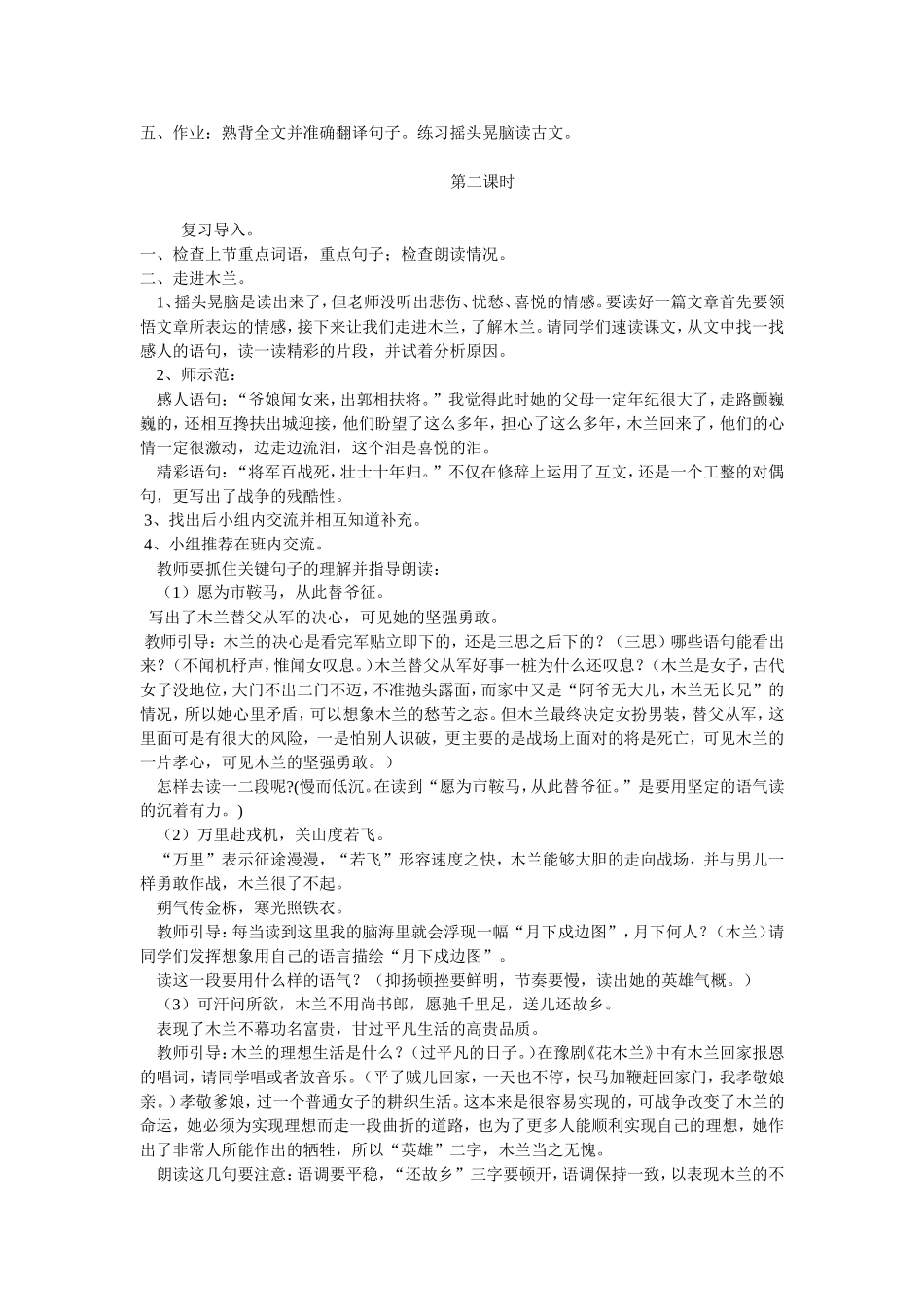 五、作业：熟背全文并准确翻译句子。练习摇头晃脑读古文。

第二课时

复习导入。
一、检查上节重点词语，重点句子；检查朗读情况。
二、走进木兰。
1、摇头晃脑是读出来了，但老师没听出悲伤、忧愁、喜悦的情感。要读好一篇文章首先要领悟文章所表达的情感，接下来让我们走进木兰，了解木兰。请同学们速读课文，从文中找一找感人的语句，读一读精彩的片段，并试着分析原因。
2、师示范：
感人语句：“爷娘闻女来，出郭相扶将。”我觉得此时她的父母一定年纪很大了，走路颤巍巍的，还相互搀扶出城迎接，他们盼望了这么多年，担心了这么多年，木兰回来了，他们的心情一定很激动，边走边流泪，这个泪是喜悦的泪。
精彩语句：“将军百战死，壮士十年归。”不仅在修辞上运用了互文，还是一个工整的对偶句，更写出了战争的残酷性。
3、找出后小组内交流并相互知道补充。
4、小组推荐在班内交流。
教师要抓住关键句子的理解并指导朗读：
（1）愿为市鞍马，从此替爷征。
写出了木兰替父从军的决心，可见她的坚强勇敢。
教师引导：木兰的决心是看完军贴立即下的，还是三思之后下的？（三思）哪些语句能看出来？（不闻机杼声，惟闻女叹息。）木兰替父从军好事一桩为什么还叹息？（木兰是女子，古代女子没地位，大门不出二门不迈，不准抛头露面，而家中又是“阿爷无大儿，木兰无长兄”的情况，所以她心里矛盾，可以想象木兰的愁苦之态。但木兰最终决定女扮男装，替父从军，这里面可是有很大的风险，一是怕别人识破，更主要的是战场上面对的将是死亡，可见木兰的一片孝心，可见木兰的坚强勇敢。）
怎样去读一二段呢?(慢而低沉。在读到“愿为市鞍马，从此替爷征。”是要用坚定的语气读的沉着有力。)
（2）万里赴戎机，关山度若飞。
“万里”表示征途漫漫，“若飞”形容速度之快，木兰能够大胆的走向战场，并与男儿一样勇敢作战，木兰很了不起。
朔气传金柝，寒光照铁衣。
教师引导：每当读到这里我的脑海里就会浮现一幅“月下戍边图”，月下何人？（木兰）请同学们发挥想象用自己的语言描绘“月下戍边图”。
读这一段要用什么样的语气？（抑扬顿挫要鲜明，节奏要慢，读出她的英雄气概。）
（3）可汗问所欲，木兰不用尚书郎，愿驰千里足，送儿还故乡。
表现了木兰不慕功名富贵，甘过平凡生活的高贵品质。
教师引导：木兰的理想生活是什么？（过平凡的日子。）在豫剧《花木兰》中有木兰回家报恩的唱词，请同学唱或者放音乐。（平了贼儿回家，一天也不停，快马加鞭赶回家门，我孝敬娘亲。）孝敬爹娘，过一个普通女子的耕织生活。这本来是很容易实现的，可战争改变了木兰的命运，她必须为实现理想而走一段曲折的道路，也为了更多人能顺利实现自己的理想，她作出了非常人所能作出的牺牲，所以“英雄”二字，木兰当之无愧。
朗读这几句要注意：语调要平稳，“还故乡”三字要顿开，语调保持一致，以表现木兰的不